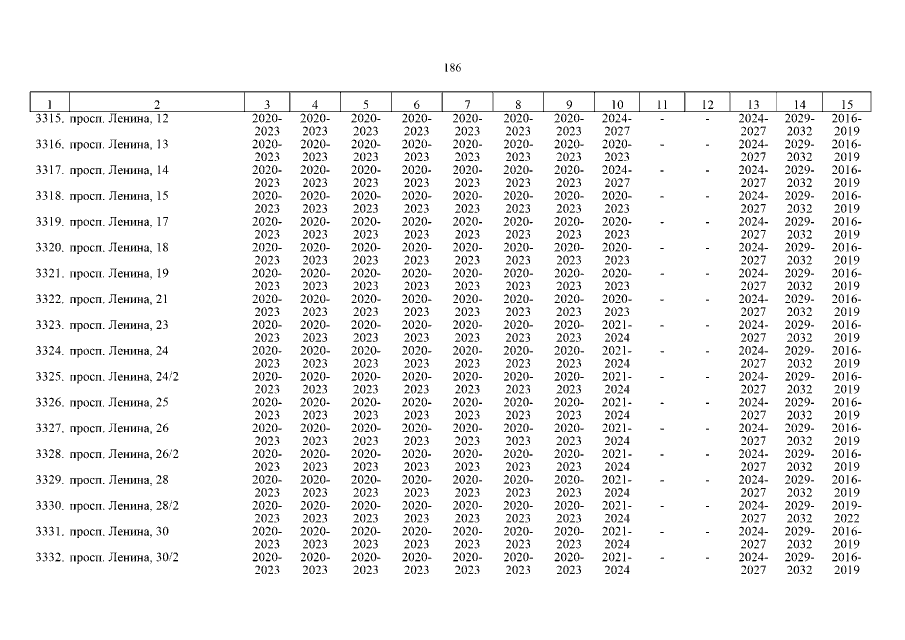 186

| 1 | 2 | 3 | 4 | 5 | 6 | 7 | 8 | 9 | 10 | 11 | 12 | 13 | 14 | 15 |
|---|---|---|---|---|---|---|---|---|---|---|---|---|---|---|
| 3315. | просп. Ленина, 12 | 2020-2023 | 2020-2023 | 2020-2023 | 2020-2023 | 2020-2023 | 2020-2023 | 2020-2023 | 2024-2027 | - | - | 2024-2027 | 2029-2032 | 2016-2019 |
| 3316. | просп. Ленина, 13 | 2020-2023 | 2020-2023 | 2020-2023 | 2020-2023 | 2020-2023 | 2020-2023 | 2020-2023 | 2020-2023 | - | - | 2024-2027 | 2029-2032 | 2016-2019 |
| 3317. | просп. Ленина, 14 | 2020-2023 | 2020-2023 | 2020-2023 | 2020-2023 | 2020-2023 | 2020-2023 | 2020-2023 | 2024-2027 | - | - | 2024-2027 | 2029-2032 | 2016-2019 |
| 3318. | просп. Ленина, 15 | 2020-2023 | 2020-2023 | 2020-2023 | 2020-2023 | 2020-2023 | 2020-2023 | 2020-2023 | 2020-2023 | - | - | 2024-2027 | 2029-2032 | 2016-2019 |
| 3319. | просп. Ленина, 17 | 2020-2023 | 2020-2023 | 2020-2023 | 2020-2023 | 2020-2023 | 2020-2023 | 2020-2023 | 2020-2023 | - | - | 2024-2027 | 2029-2032 | 2016-2019 |
| 3320. | просп. Ленина, 18 | 2020-2023 | 2020-2023 | 2020-2023 | 2020-2023 | 2020-2023 | 2020-2023 | 2020-2023 | 2020-2023 | - | - | 2024-2027 | 2029-2032 | 2016-2019 |
| 3321. | просп. Ленина, 19 | 2020-2023 | 2020-2023 | 2020-2023 | 2020-2023 | 2020-2023 | 2020-2023 | 2020-2023 | 2020-2023 | - | - | 2024-2027 | 2029-2032 | 2016-2019 |
| 3322. | просп. Ленина, 21 | 2020-2023 | 2020-2023 | 2020-2023 | 2020-2023 | 2020-2023 | 2020-2023 | 2020-2023 | 2020-2023 | - | - | 2024-2027 | 2029-2032 | 2016-2019 |
| 3323. | просп. Ленина, 23 | 2020-2023 | 2020-2023 | 2020-2023 | 2020-2023 | 2020-2023 | 2020-2023 | 2020-2023 | 2021-2024 | - | - | 2024-2027 | 2029-2032 | 2016-2019 |
| 3324. | просп. Ленина, 24 | 2020-2023 | 2020-2023 | 2020-2023 | 2020-2023 | 2020-2023 | 2020-2023 | 2020-2023 | 2021-2024 | - | - | 2024-2027 | 2029-2032 | 2016-2019 |
| 3325. | просп. Ленина, 24/2 | 2020-2023 | 2020-2023 | 2020-2023 | 2020-2023 | 2020-2023 | 2020-2023 | 2020-2023 | 2021-2024 | - | - | 2024-2027 | 2029-2032 | 2016-2019 |
| 3326. | просп. Ленина, 25 | 2020-2023 | 2020-2023 | 2020-2023 | 2020-2023 | 2020-2023 | 2020-2023 | 2020-2023 | 2021-2024 | - | - | 2024-2027 | 2029-2032 | 2016-2019 |
| 3327. | просп. Ленина, 26 | 2020-2023 | 2020-2023 | 2020-2023 | 2020-2023 | 2020-2023 | 2020-2023 | 2020-2023 | 2021-2024 | - | - | 2024-2027 | 2029-2032 | 2016-2019 |
| 3328. | просп. Ленина, 26/2 | 2020-2023 | 2020-2023 | 2020-2023 | 2020-2023 | 2020-2023 | 2020-2023 | 2020-2023 | 2021-2024 | - | - | 2024-2027 | 2029-2032 | 2016-2019 |
| 3329. | просп. Ленина, 28 | 2020-2023 | 2020-2023 | 2020-2023 | 2020-2023 | 2020-2023 | 2020-2023 | 2020-2023 | 2021-2024 | - | - | 2024-2027 | 2029-2032 | 2016-2019 |
| 3330. | просп. Ленина, 28/2 | 2020-2023 | 2020-2023 | 2020-2023 | 2020-2023 | 2020-2023 | 2020-2023 | 2020-2023 | 2021-2024 | - | - | 2024-2027 | 2029-2032 | 2019-2022 |
| 3331. | просп. Ленина, 30 | 2020-2023 | 2020-2023 | 2020-2023 | 2020-2023 | 2020-2023 | 2020-2023 | 2020-2023 | 2021-2024 | - | - | 2024-2027 | 2029-2032 | 2016-2019 |
| 3332. | просп. Ленина, 30/2 | 2020-2023 | 2020-2023 | 2020-2023 | 2020-2023 | 2020-2023 | 2020-2023 | 2020-2023 | 2021-2024 | - | - | 2024-2027 | 2029-2032 | 2016-2019 |